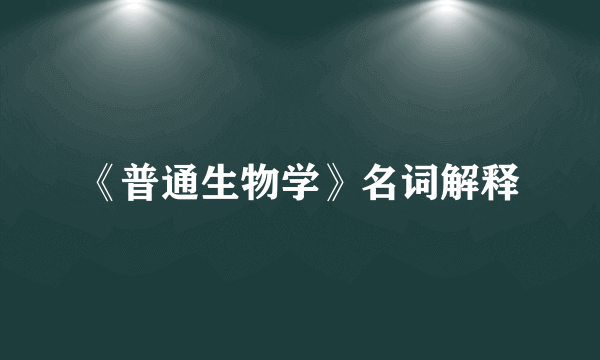 《普通生物学》名词解释